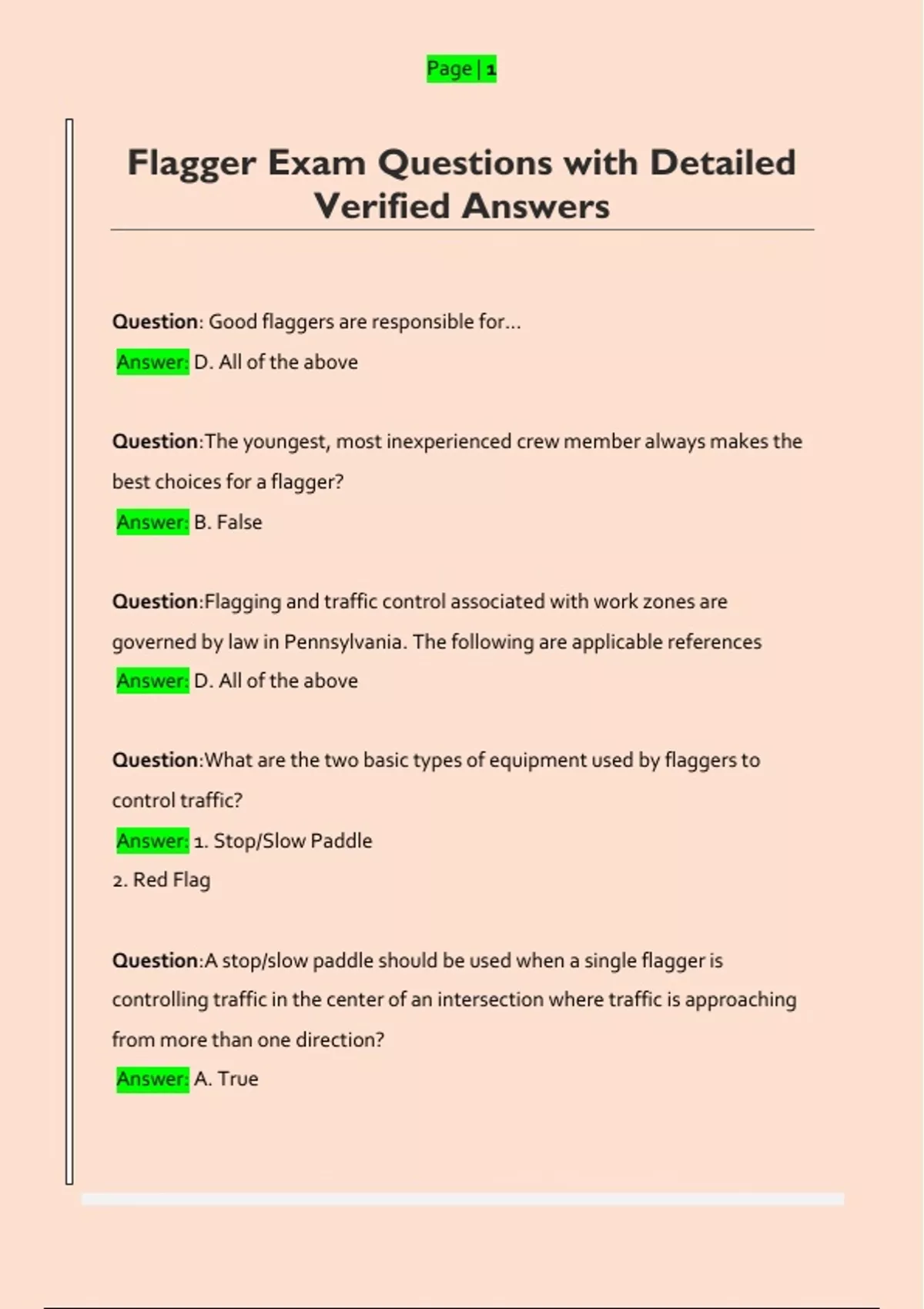 Page | 1

Flagger Exam Questions with Detailed Verified Answers

Question: Good flaggers are responsible for...

Answer: D. All of the above

Question:The youngest, most inexperienced crew member always makes the best choices for a flagger?

Answer: B. False

Question:Flagging and traffic control associated with work zones are governed by law in Pennsylvania. The following are applicable references

Answer: D. All of the above

Question:What are the two basic types of equipment used by flaggers to control traffic?

Answer: 1. Stop/Slow Paddle
2. Red Flag

Question:A stop/slow paddle should be used when a single flagger is controlling traffic in the center of an intersection where traffic is approaching from more than one direction?

Answer: A. True